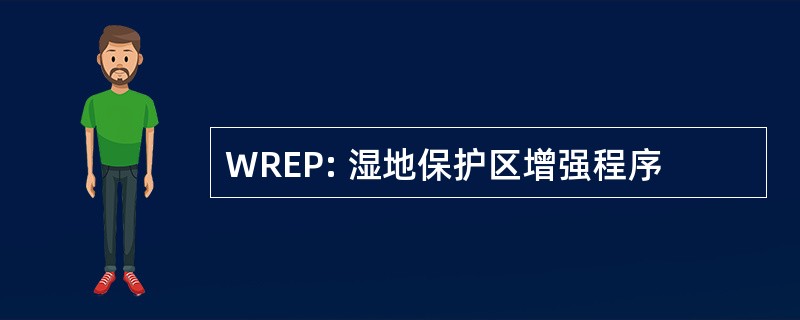 WREP: 湿地保护区增强程序